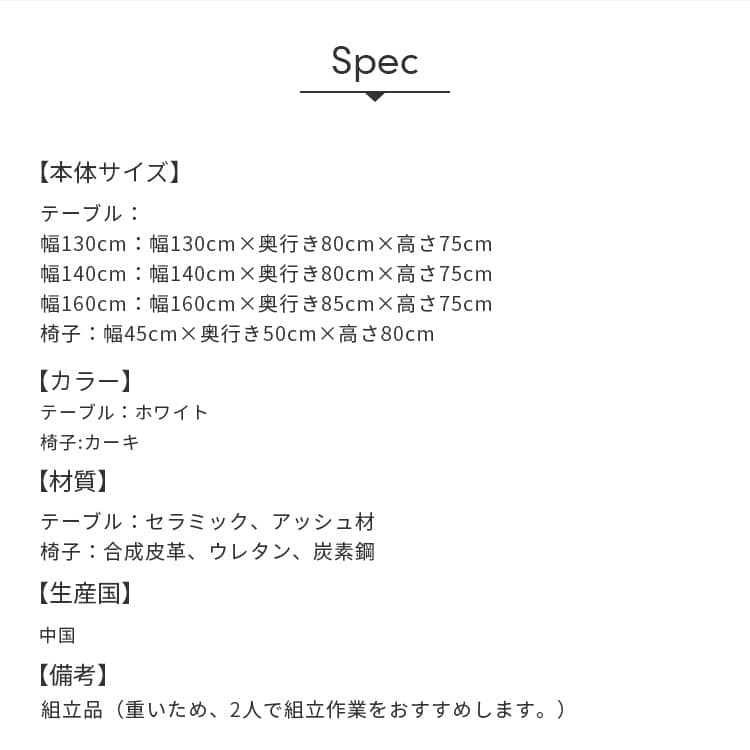 Spec

【本体サイズ】

テーブル：
幅130cm：幅130cm×奥行き80cm×高さ75cm
幅140cm：幅140cm×奥行き80cm×高さ75cm
幅160cm：幅160cm×奥行き85cm×高さ75cm
椅子：幅45cm×奥行き50cm×高さ80cm

【カラー】
テーブル：ホワイト
椅子:カーキ

【材質】

テーブル：セラミック、アッシュ材
椅子：合成皮革、ウレタン、炭素鋼

【生産国】

中国

【備考】
組立品（重いため、2人で組立作業をおすすめします。）